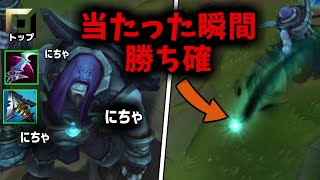 トップ

当たった瞬間
勝ち確

にちゃ

にちゃ

にちゃ